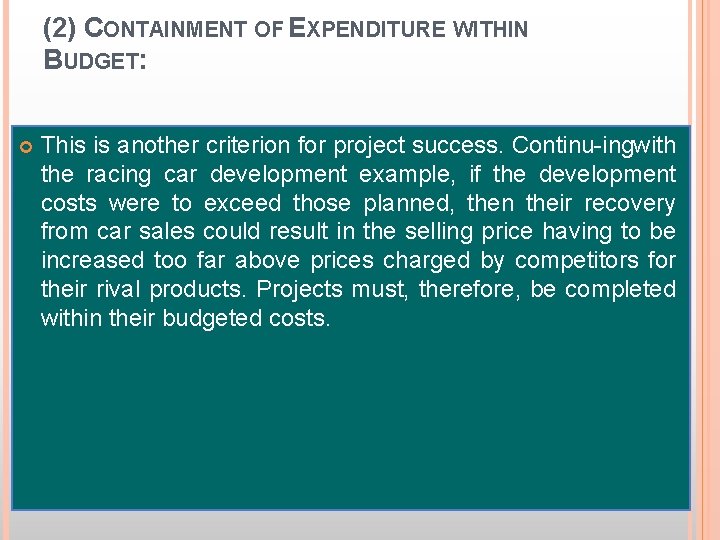 (2) CONTAINMENT OF EXPENDITURE WITHIN BUDGET:

• This is another criterion for project success. Continu-ingwith the racing car development example, if the development costs were to exceed those planned, then their recovery from car sales could result in the selling price having to be increased too far above prices charged by competitors for their rival products. Projects must, therefore, be completed within their budgeted costs.